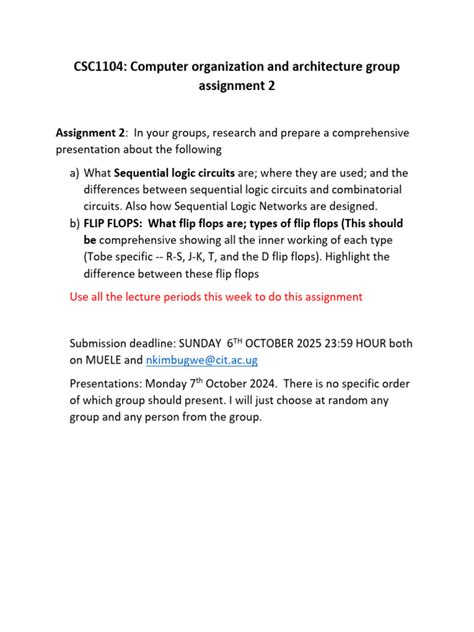 CSC1104: Computer organization and architecture group assignment 2

Assignment 2: In your groups, research and prepare a comprehensive presentation about the following

a) What Sequential logic circuits are; where they are used; and the differences between sequential logic circuits and combinatorial circuits. Also how Sequential Logic Networks are designed.
b) FLIP FLOPS: What flip flops are; types of flip flops (This should be comprehensive showing all the inner working of each type (Tobe specific -- R-S, J-K, T, and the D flip flops). Highlight the difference between these flip flops

Use all the lecture periods this week to do this assignment

Submission deadline: SUNDAY 6$^{TH}$ OCTOBER 2025 23:59 HOUR both on MUELE and nkimbugwe@cit.ac.ug

Presentations: Monday 7$^{th}$ October 2024. There is no specific order of which group should present. I will just choose at random any group and any person from the group.